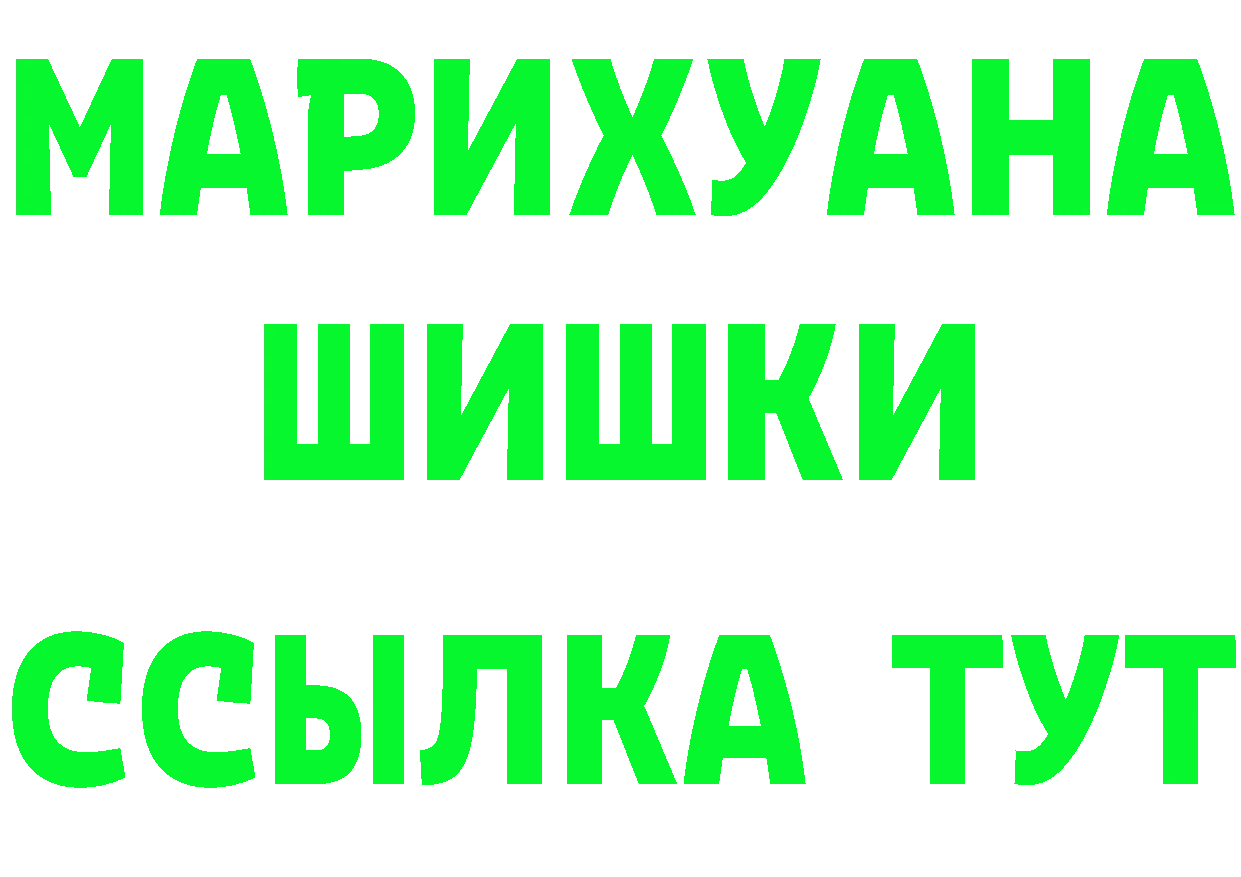 МАРИХУАНА
ШИШКИ
ССЫЛКА ТУТ